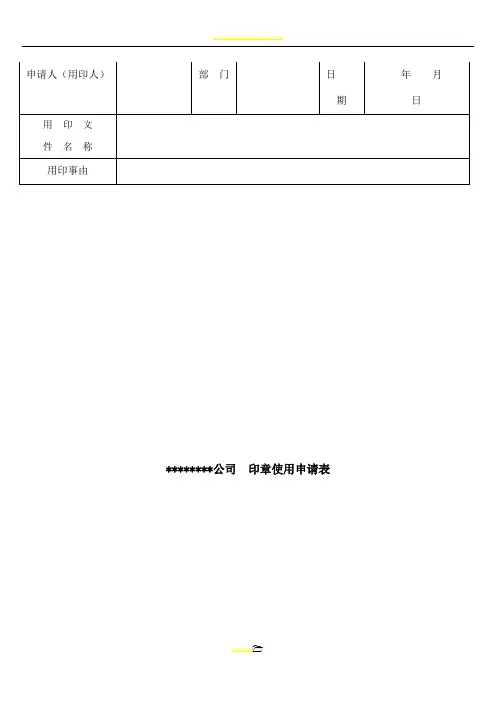 | 申请人（用印人） | | 部 门 | | 日 期 | 年 月 日 |
|---|---|---|---|---|---|
| 用 印 文 件 名 称 | | | | | |
| 用印事由 | | | | | |

********公司 印章使用申请表